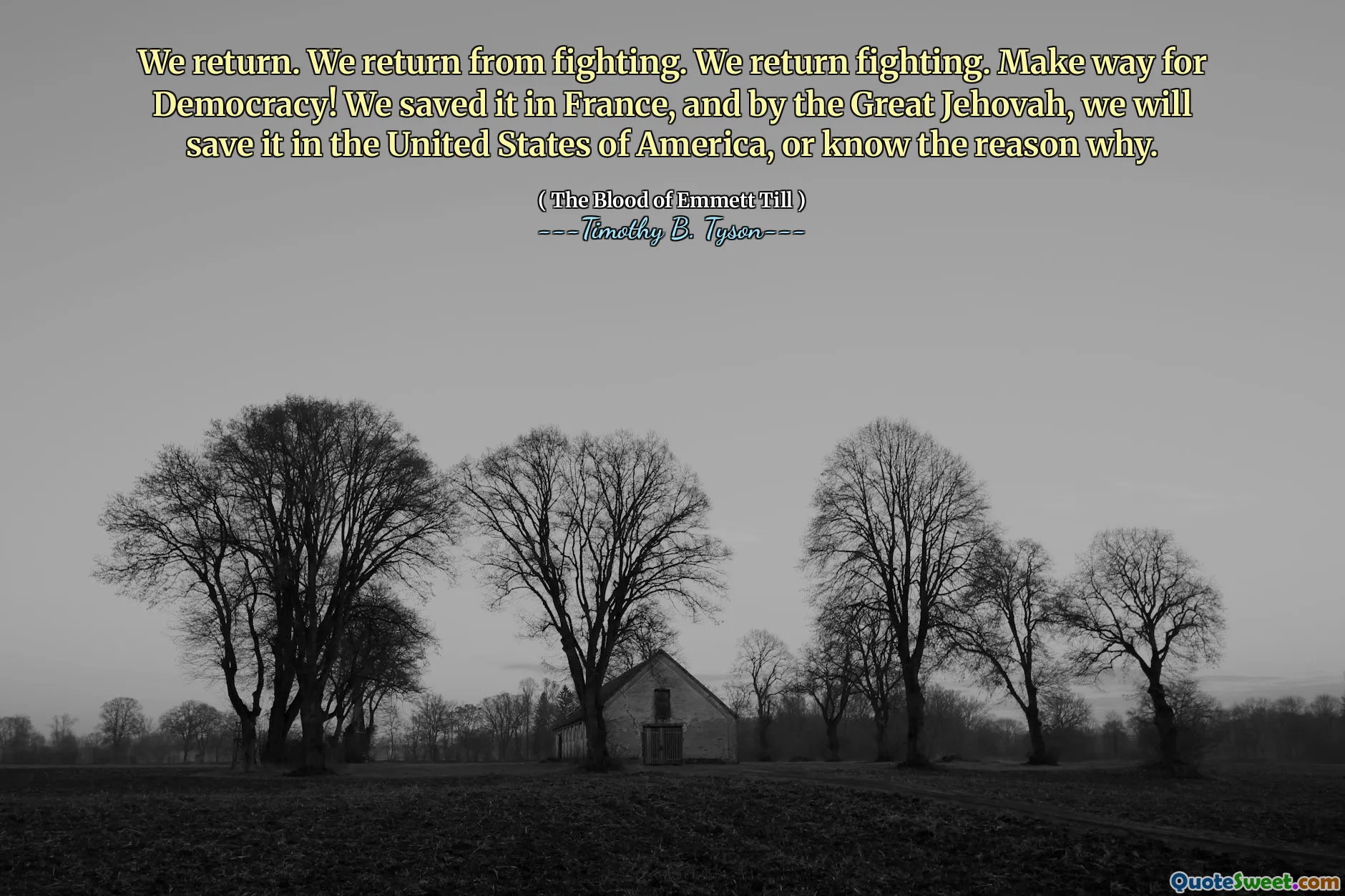 We return. We return from fighting. We return fighting. Make way for Democracy! We saved it in France, and by the Great Jehovah, we will save it in the United States of America, or know the reason why.

( The Blood of Emmett Till )
---Timothy B. Tyson---

QuoteSweet.com